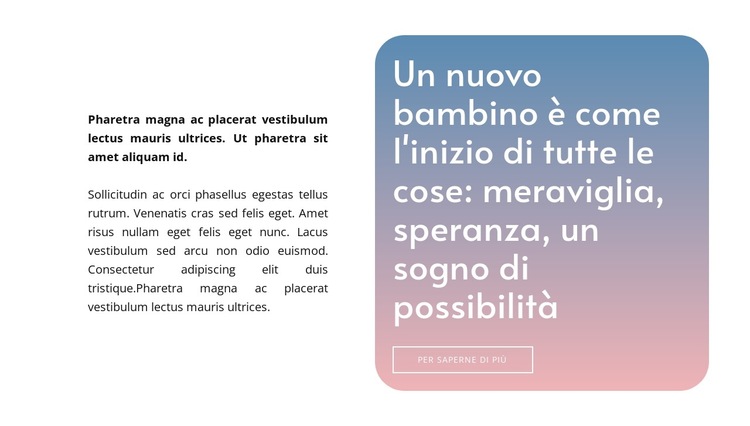 Pharetra magna ac placerat vestibulum lectus mauris ultrices. Ut pharetra sit amet aliquam id.

Sollicitudin ac orci phasellus egestas tellus rutrum. Venenatis cras sed felis eget. Amet risus nullam eget felis eget nunc. Lacus vestibulum sed arcu non odio euismod. Consectetur adipiscing elit duis tristique.Pharetra magna ac placerat vestibulum lectus mauris ultrices.

Un nuovo bambino è come l'inizio di tutte le cose: meraviglia, speranza, un sogno di possibilità

PER SAPERNE DI PIÙ